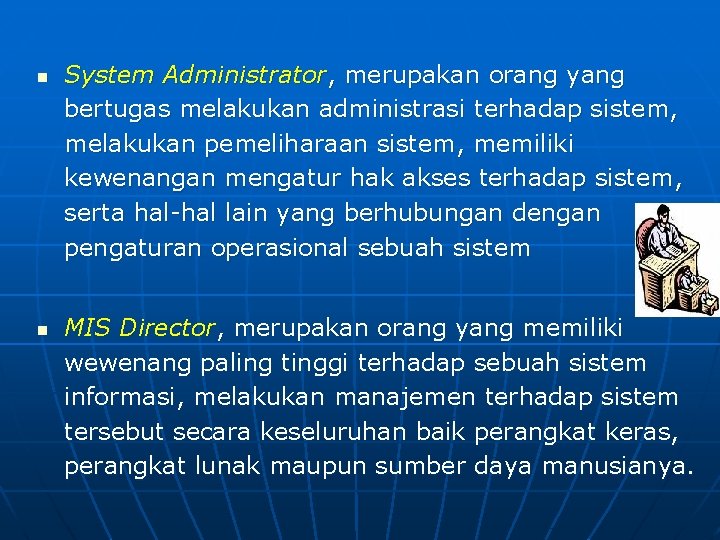 • System Administrator, merupakan orang yang bertugas melakukan administrasi terhadap sistem, melakukan pemeliharaan sistem, memiliki kewenangan mengatur hak akses terhadap sistem, serta hal-hal lain yang berhubungan dengan pengaturan operasional sebuah sistem

• MIS Director, merupakan orang yang memiliki wewenang paling tinggi terhadap sebuah sistem informasi, melakukan manajemen terhadap sistem tersebut secara keseluruhan baik perangkat keras, perangkat lunak maupun sumber daya manusianya.